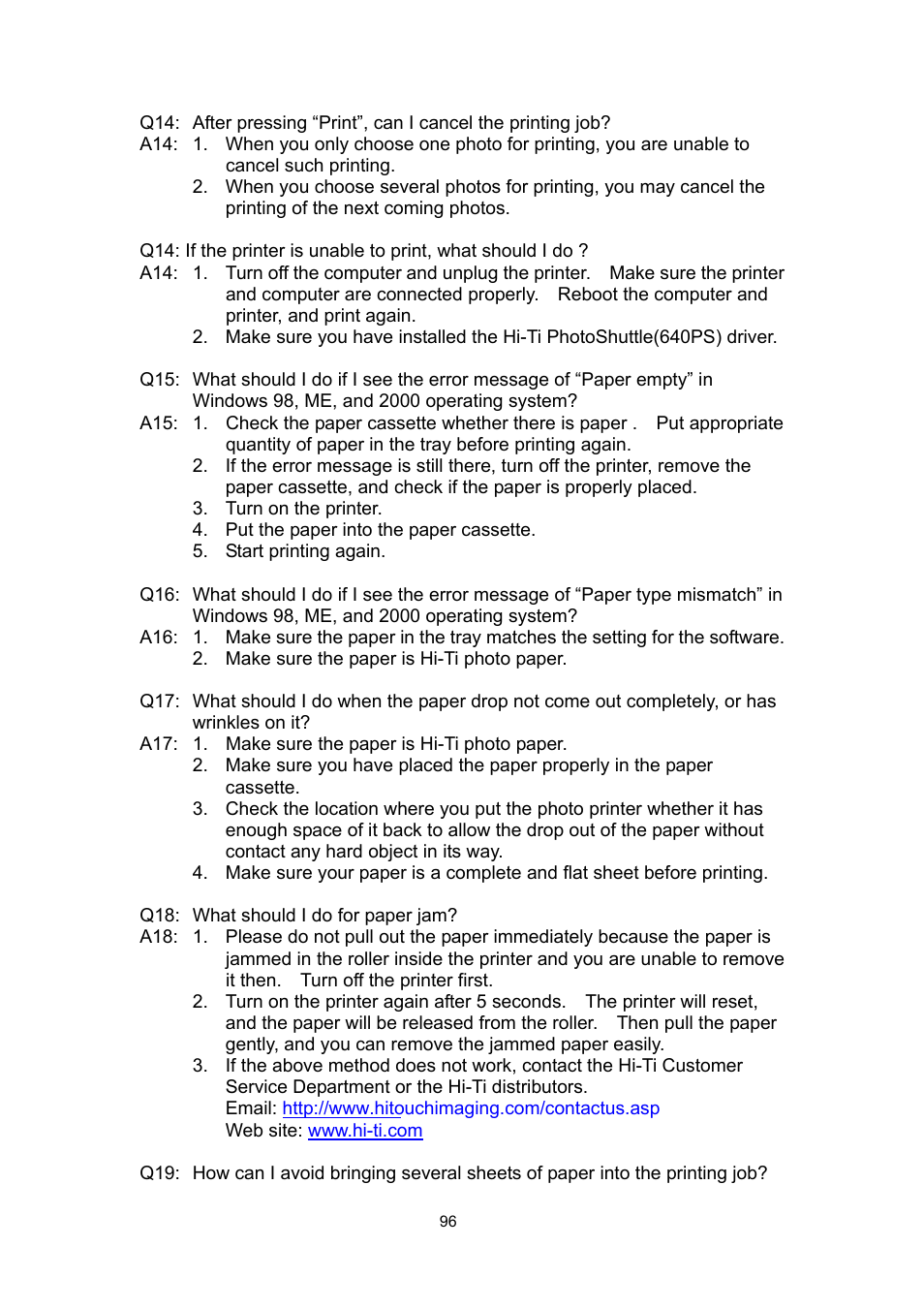 Q14: After pressing “Print”, can I cancel the printing job?
A14: 1. When you only choose one photo for printing, you are unable to cancel such printing.
2. When you choose several photos for printing, you may cancel the printing of the next coming photos.

Q14: If the printer is unable to print, what should I do ?
A14: 1. Turn off the computer and unplug the printer. Make sure the printer and computer are connected properly. Reboot the computer and printer, and print again.
2. Make sure you have installed the Hi-Ti PhotoShuttle(640PS) driver.

Q15: What should I do if I see the error message of “Paper empty” in Windows 98, ME, and 2000 operating system?
A15: 1. Check the paper cassette whether there is paper . Put appropriate quantity of paper in the tray before printing again.
2. If the error message is still there, turn off the printer, remove the paper cassette, and check if the paper is properly placed.
3. Turn on the printer.
4. Put the paper into the paper cassette.
5. Start printing again.

Q16: What should I do if I see the error message of “Paper type mismatch” in Windows 98, ME, and 2000 operating system?
A16: 1. Make sure the paper in the tray matches the setting for the software.
2. Make sure the paper is Hi-Ti photo paper.

Q17: What should I do when the paper drop not come out completely, or has wrinkles on it?
A17: 1. Make sure the paper is Hi-Ti photo paper.
2. Make sure you have placed the paper properly in the paper cassette.
3. Check the location where you put the photo printer whether it has enough space of it back to allow the drop out of the paper without contact any hard object in its way.
4. Make sure your paper is a complete and flat sheet before printing.

Q18: What should I do for paper jam?
A18: 1. Please do not pull out the paper immediately because the paper is jammed in the roller inside the printer and you are unable to remove it then. Turn off the printer first.
2. Turn on the printer again after 5 seconds. The printer will reset, and the paper will be released from the roller. Then pull the paper gently, and you can remove the jammed paper easily.
3. If the above method does not work, contact the Hi-Ti Customer Service Department or the Hi-Ti distributors.
Email: http://www.hitouchimaging.com/contactus.asp
Web site: www.hi-ti.com

Q19: How can I avoid bringing several sheets of paper into the printing job?

96